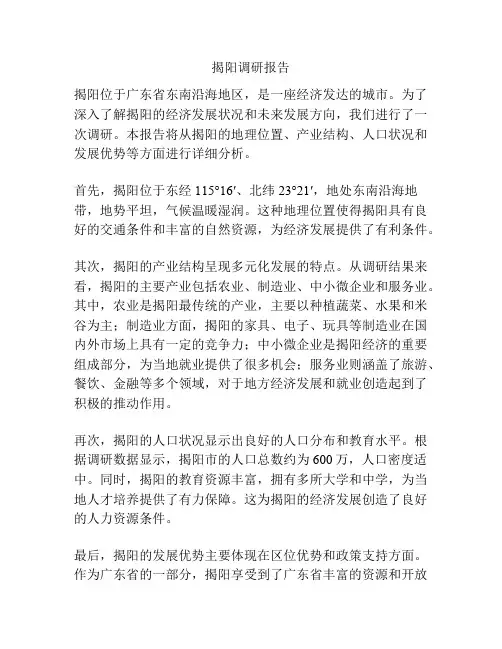 揭阳调研报告

揭阳位于广东省东南沿海地区，是一座经济发达的城市。为了深入了解揭阳的经济发展状况和未来发展方向，我们进行了一次调研。本报告将从揭阳的地理位置、产业结构、人口状况和发展优势等方面进行详细分析。

首先，揭阳位于东经 115°16′、北纬 23°21′，地处东南沿海地带，地势平坦，气候温暖湿润。这种地理位置使得揭阳具有良好的交通条件和丰富的自然资源，为经济发展提供了有利条件。

其次，揭阳的产业结构呈现多元化发展的特点。从调研结果来看，揭阳的主要产业包括农业、制造业、中小微企业和服务业。其中，农业是揭阳最传统的产业，主要以种植蔬菜、水果和米谷为主；制造业方面，揭阳的家具、电子、玩具等制造业在国内外市场上具有一定的竞争力；中小微企业是揭阳经济的重要组成部分，为当地就业提供了很多机会；服务业则涵盖了旅游、餐饮、金融等多个领域，对于地方经济发展和就业创造起到了积极的推动作用。

再次，揭阳的人口状况显示出良好的人口分布和教育水平。根据调研数据显示，揭阳市的人口总数约为 600 万，人口密度适中。同时，揭阳的教育资源丰富，拥有多所大学和中学，为当地人才培养提供了有力保障。这为揭阳的经济发展创造了良好的人力资源条件。

最后，揭阳的发展优势主要体现在区位优势和政策支持方面。作为广东省的一部分，揭阳享受到了广东省丰富的资源和开放